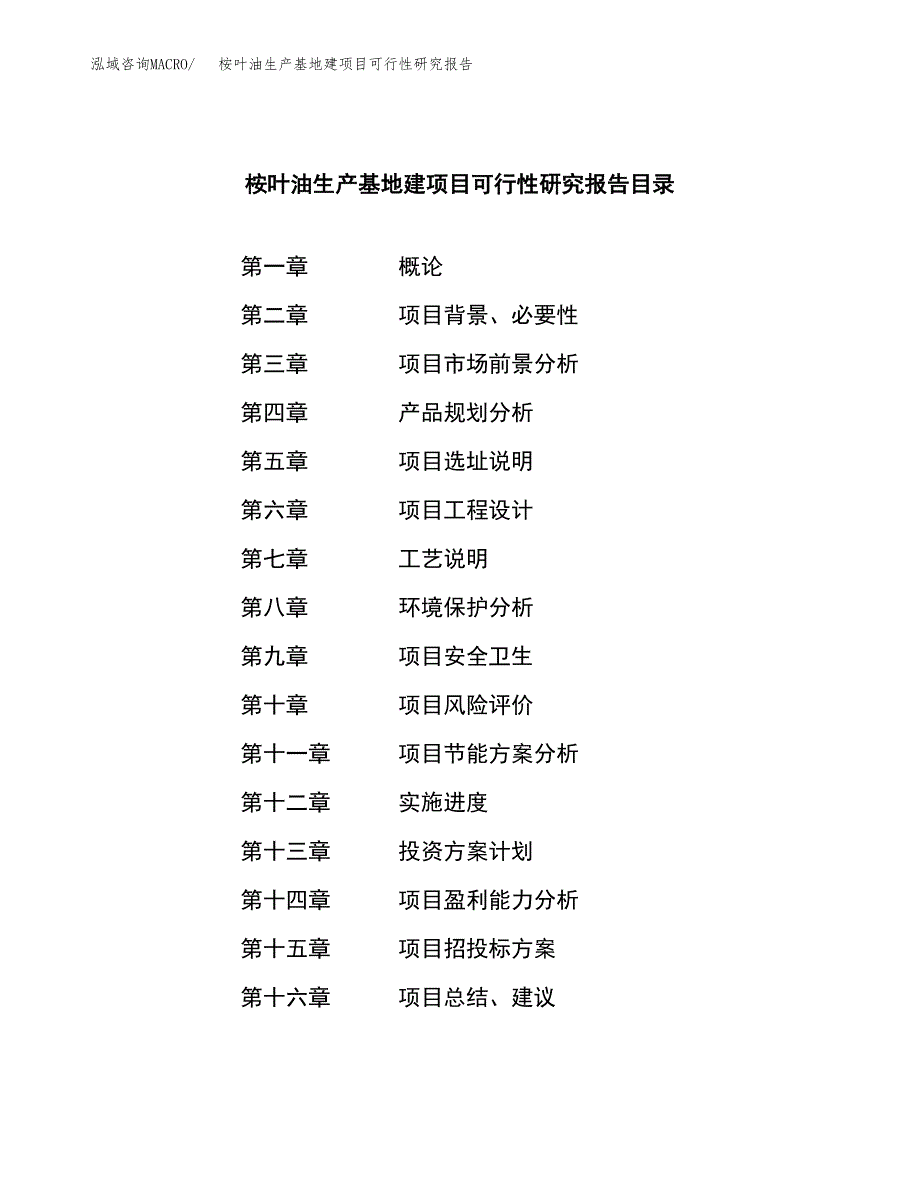 泓域咨询MACRO/　桉叶油生产基地建项目可行性研究报告

桉叶油生产基地建项目可行性研究报告目录

第一章　概论
第二章　项目背景、必要性
第三章　项目市场前景分析
第四章　产品规划分析
第五章　项目选址说明
第六章　项目工程设计
第七章　工艺说明
第八章　环境保护分析
第九章　项目安全卫生
第十章　项目风险评价
第十一章　项目节能方案分析
第十二章　实施进度
第十三章　投资方案计划
第十四章　项目盈利能力分析
第十五章　项目招投标方案
第十六章　项目总结、建议